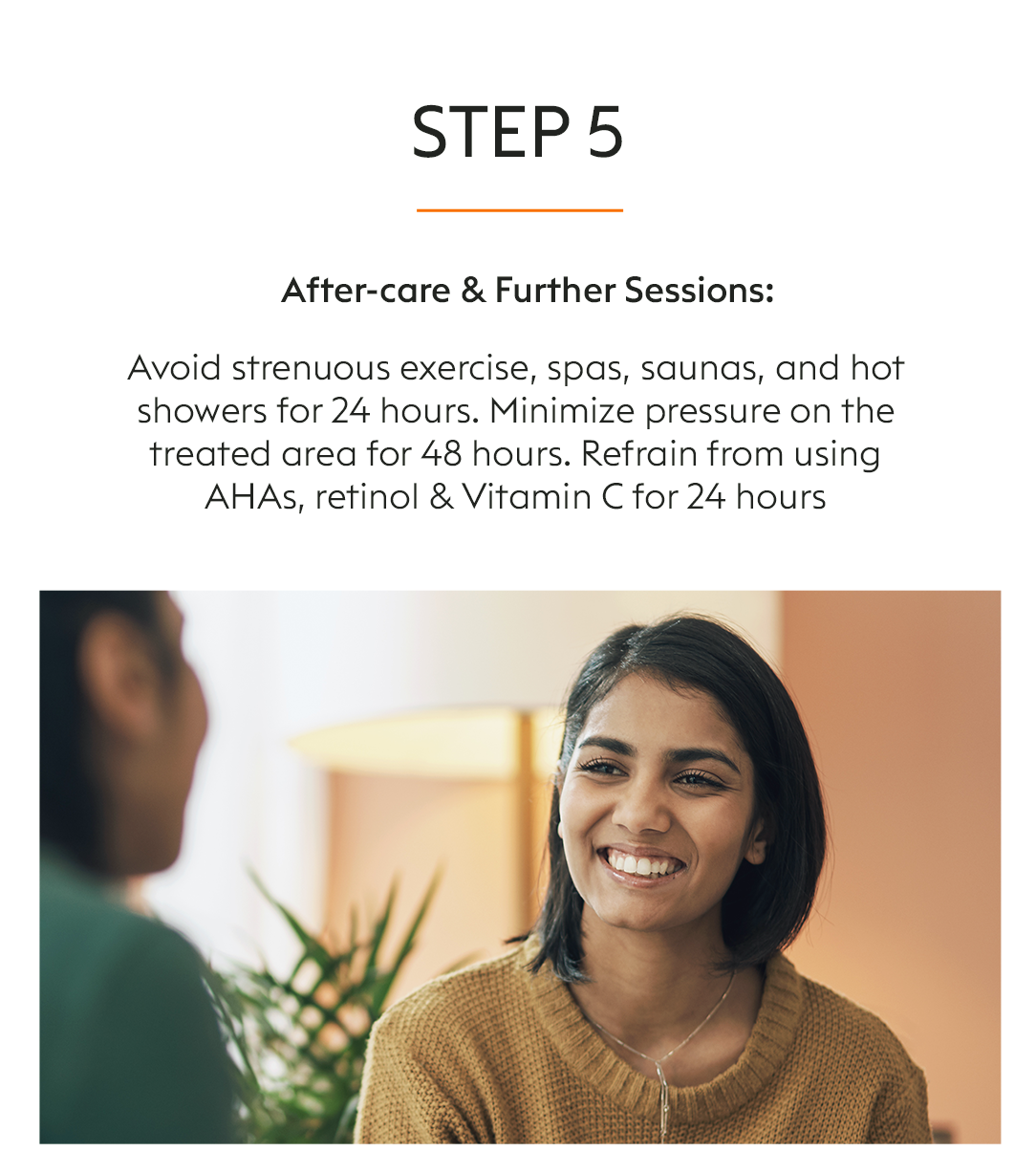 STEP 5

After-care & Further Sessions:

Avoid strenuous exercise, spas, saunas, and hot showers for 24 hours. Minimize pressure on the treated area for 48 hours. Refrain from using AHAs, retinol & Vitamin C for 24 hours